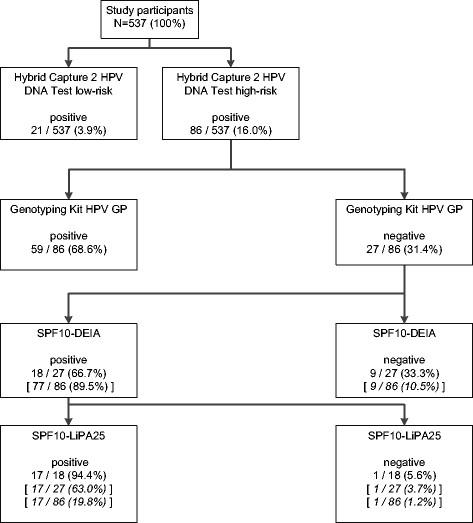 Study participants
N=537 (100%)

Hybrid Capture 2 HPV DNA Test low-risk

positive
21 / 537 (3.9%)

Hybrid Capture 2 HPV DNA Test high-risk

positive
86 / 537 (16.0%)

Genotyping Kit HPV GP

positive
59 / 86 (68.6%)

Genotyping Kit HPV GP

negative
27 / 86 (31.4%)

SPF10-DEIA

positive
18 / 27 (66.7%)
[ 77 / 86 (89.5%) ]

SPF10-DEIA

negative
9 / 27 (33.3%)
[ 9 / 86 (10.5%) ]

SPF10-LiPA25

positive
17 / 18 (94.4%)
[ 17 / 27 (63.0%) ]
[ 17 / 86 (19.8%) ]

SPF10-LiPA25

negative
1 / 18 (5.6%)
[ 1 / 27 (3.7%) ]
[ 1 / 86 (1.2%) ]